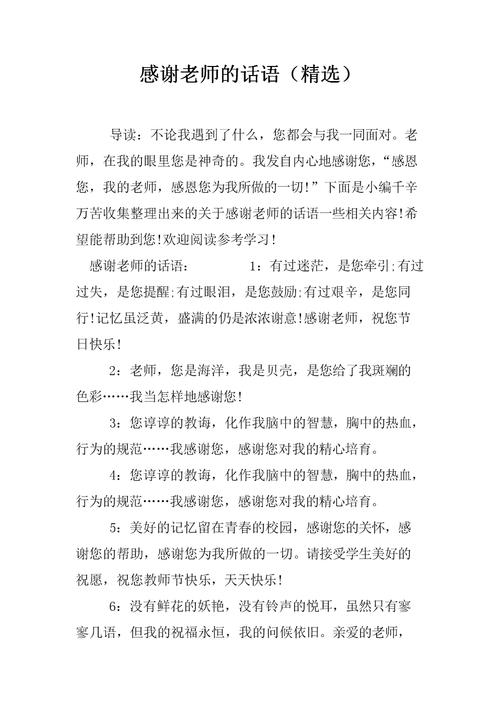 感谢老师的话语（精选）

导读：不论我遇到了什么，您都会与我一同面对。老师，在我的眼里您是神奇的。我发自内心地感谢您，“感恩您，我的老师，感恩您为我所做的一切!”下面是小编千辛万苦收集整理出来的关于感谢老师的话语一些相关内容!希望能帮助到您!欢迎阅读参考学习!

感谢老师的话语：　　1：有过迷茫，是您牵引;有过过失，是您提醒;有过眼泪，是您鼓励;有过艰辛，是您同行!记忆虽泛黄，盛满的仍是浓浓谢意!感谢老师，祝您节日快乐!

2：老师，您是海洋，我是贝壳，是您给了我斑斓的色彩……我当怎样地感谢您!

3：您谆谆的教诲，化作我脑中的智慧，胸中的热血，行为的规范……我感谢您，感谢您对我的精心培育。

4：您谆谆的教诲，化作我脑中的智慧，胸中的热血，行为的规范……我感谢您，感谢您对我的精心培育。

5：美好的记忆留在青春的校园，感谢您的关怀，感谢您的帮助，感谢您为我所做的一切。请接受学生美好的祝愿，祝您教师节快乐，天天快乐!

6：没有鲜花的妖艳，没有铃声的悦耳，虽然只有寥寥几语，但我的祝福永恒，我的问候依旧。亲爱的老师，